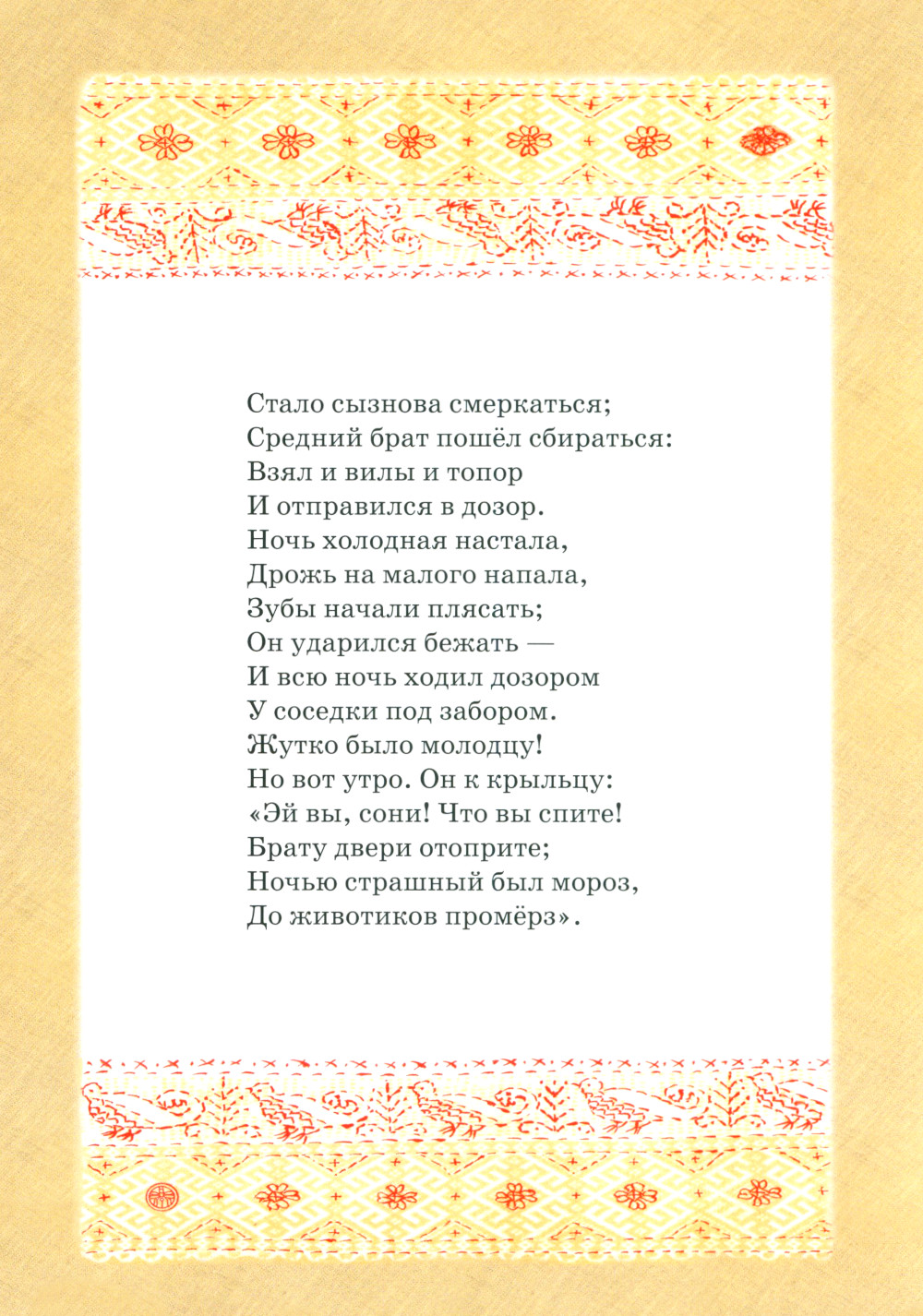 Стало сызнова смеркаться;
Средний брат пошёл сбираться:
Взял и вилы и топор
И отправился в дозор.
Ночь холодная настала,
Дрожь на малого напала,
Зубы начали плясать;
Он ударился бежать —
И всю ночь ходил дозором
У соседки под забором.
Жутко было молодцу!
Но вот утро. Он к крыльцу:
«Эй вы, сони! Что вы спите!
Брату двери отоприте;
Ночью страшный был мороз,
До животиков промёрз».